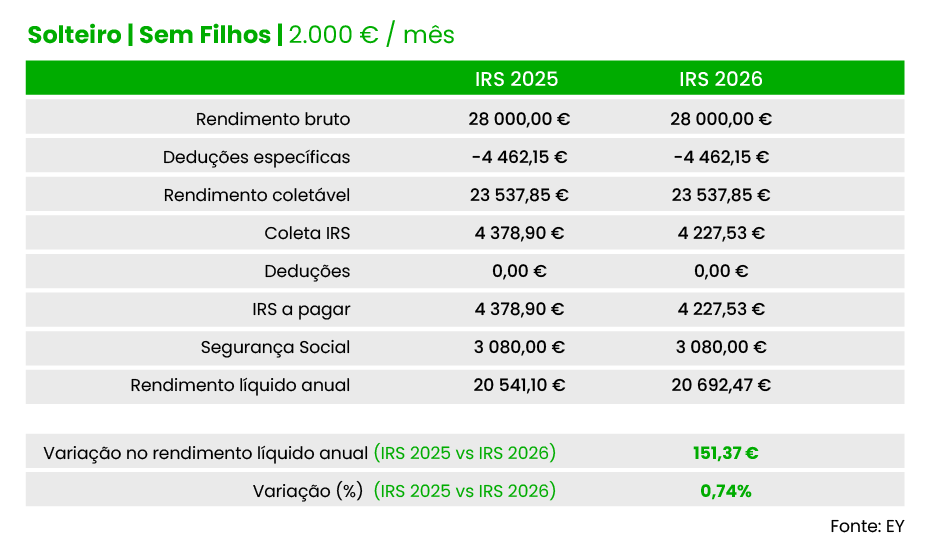 Solteiro | Sem Filhos | 2.000 € / mês

| | IRS 2025 | IRS 2026 |
|---|---|---|
| Rendimento bruto | 28 000,00 € | 28 000,00 € |
| Deduções específicas | -4 462,15 € | -4 462,15 € |
| Rendimento coletável | 23 537,85 € | 23 537,85 € |
| Coleta IRS | 4 378,90 € | 4 227,53 € |
| Deduções | 0,00 € | 0,00 € |
| IRS a pagar | 4 378,90 € | 4 227,53 € |
| Segurança Social | 3 080,00 € | 3 080,00 € |
| Rendimento líquido anual | 20 541,10 € | 20 692,47 € |

| | |
|---|---|
| Variação no rendimento líquido anual (IRS 2025 vs IRS 2026) | 151,37 € |
| Variação (%) (IRS 2025 vs IRS 2026) | 0,74% |

Fonte: EY